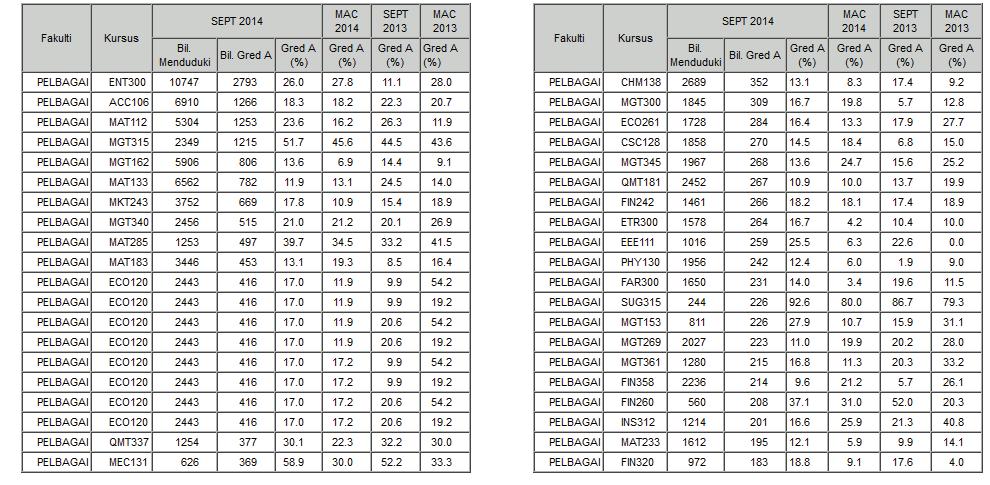 | Fakulti | Kursus | SEPT 2014 Bil. Menduduki | SEPT 2014 Bil. Gred A | SEPT 2014 Gred A (%) | MAC 2014 Gred A (%) | SEPT 2013 Gred A (%) | MAC 2013 Gred A (%) |
|---|---|---|---|---|---|---|---|
| PELBAGAI | ENT300 | 10747 | 2793 | 26.0 | 27.8 | 11.1 | 28.0 |
| PELBAGAI | ACC106 | 6910 | 1266 | 18.3 | 18.2 | 22.3 | 20.7 |
| PELBAGAI | MAT112 | 5304 | 1253 | 23.6 | 16.2 | 26.3 | 11.9 |
| PELBAGAI | MGT315 | 2349 | 1215 | 51.7 | 45.6 | 44.5 | 43.6 |
| PELBAGAI | MGT162 | 5906 | 806 | 13.6 | 6.9 | 14.4 | 9.1 |
| PELBAGAI | MAT133 | 6562 | 782 | 11.9 | 13.1 | 24.5 | 14.0 |
| PELBAGAI | MKT243 | 3752 | 669 | 17.8 | 10.9 | 15.4 | 18.9 |
| PELBAGAI | MGT340 | 2456 | 515 | 21.0 | 21.2 | 20.1 | 26.9 |
| PELBAGAI | MAT285 | 1253 | 497 | 39.7 | 34.5 | 33.2 | 41.5 |
| PELBAGAI | MAT183 | 3446 | 453 | 13.1 | 19.3 | 8.5 | 16.4 |
| PELBAGAI | ECO120 | 2443 | 416 | 17.0 | 11.9 | 9.9 | 54.2 |
| PELBAGAI | ECO120 | 2443 | 416 | 17.0 | 11.9 | 9.9 | 19.2 |
| PELBAGAI | ECO120 | 2443 | 416 | 17.0 | 11.9 | 20.6 | 54.2 |
| PELBAGAI | ECO120 | 2443 | 416 | 17.0 | 11.9 | 20.6 | 19.2 |
| PELBAGAI | ECO120 | 2443 | 416 | 17.0 | 17.2 | 9.9 | 54.2 |
| PELBAGAI | ECO120 | 2443 | 416 | 17.0 | 17.2 | 9.9 | 19.2 |
| PELBAGAI | ECO120 | 2443 | 416 | 17.0 | 17.2 | 20.6 | 54.2 |
| PELBAGAI | ECO120 | 2443 | 416 | 17.0 | 17.2 | 20.6 | 19.2 |
| PELBAGAI | QMT337 | 1254 | 377 | 30.1 | 22.3 | 32.2 | 30.0 |
| PELBAGAI | MEC131 | 626 | 369 | 58.9 | 30.0 | 52.2 | 33.3 |

| Fakulti | Kursus | SEPT 2014 Bil. Menduduki | SEPT 2014 Bil. Gred A | SEPT 2014 Gred A (%) | MAC 2014 Gred A (%) | SEPT 2013 Gred A (%) | MAC 2013 Gred A (%) |
|---|---|---|---|---|---|---|---|
| PELBAGAI | CHM138 | 2689 | 352 | 13.1 | 8.3 | 17.4 | 9.2 |
| PELBAGAI | MGT300 | 1845 | 309 | 16.7 | 19.8 | 5.7 | 12.8 |
| PELBAGAI | ECO261 | 1728 | 284 | 16.4 | 13.3 | 17.9 | 27.7 |
| PELBAGAI | CSC128 | 1858 | 270 | 14.5 | 18.4 | 6.8 | 15.0 |
| PELBAGAI | MGT345 | 1967 | 268 | 13.6 | 24.7 | 15.6 | 25.2 |
| PELBAGAI | QMT181 | 2452 | 267 | 10.9 | 10.0 | 13.7 | 19.9 |
| PELBAGAI | FIN242 | 1461 | 266 | 18.2 | 18.1 | 17.4 | 18.9 |
| PELBAGAI | ETR300 | 1578 | 264 | 16.7 | 4.2 | 10.4 | 10.0 |
| PELBAGAI | EEE111 | 1016 | 259 | 25.5 | 6.3 | 22.6 | 0.0 |
| PELBAGAI | PHY130 | 1956 | 242 | 12.4 | 6.0 | 1.9 | 9.0 |
| PELBAGAI | FAR300 | 1650 | 231 | 14.0 | 3.4 | 19.6 | 11.5 |
| PELBAGAI | SUG315 | 244 | 226 | 92.6 | 80.0 | 86.7 | 79.3 |
| PELBAGAI | MGT153 | 811 | 226 | 27.9 | 10.7 | 15.9 | 31.1 |
| PELBAGAI | MGT269 | 2027 | 223 | 11.0 | 19.9 | 20.2 | 28.0 |
| PELBAGAI | MGT361 | 1280 | 215 | 16.8 | 11.3 | 20.3 | 33.2 |
| PELBAGAI | FIN358 | 2236 | 214 | 9.6 | 21.2 | 5.7 | 26.1 |
| PELBAGAI | FIN260 | 560 | 208 | 37.1 | 31.0 | 52.0 | 20.3 |
| PELBAGAI | INS312 | 1214 | 201 | 16.6 | 25.9 | 21.3 | 40.8 |
| PELBAGAI | MAT233 | 1612 | 195 | 12.1 | 5.9 | 9.9 | 14.1 |
| PELBAGAI | FIN320 | 972 | 183 | 18.8 | 9.1 | 17.6 | 4.0 |